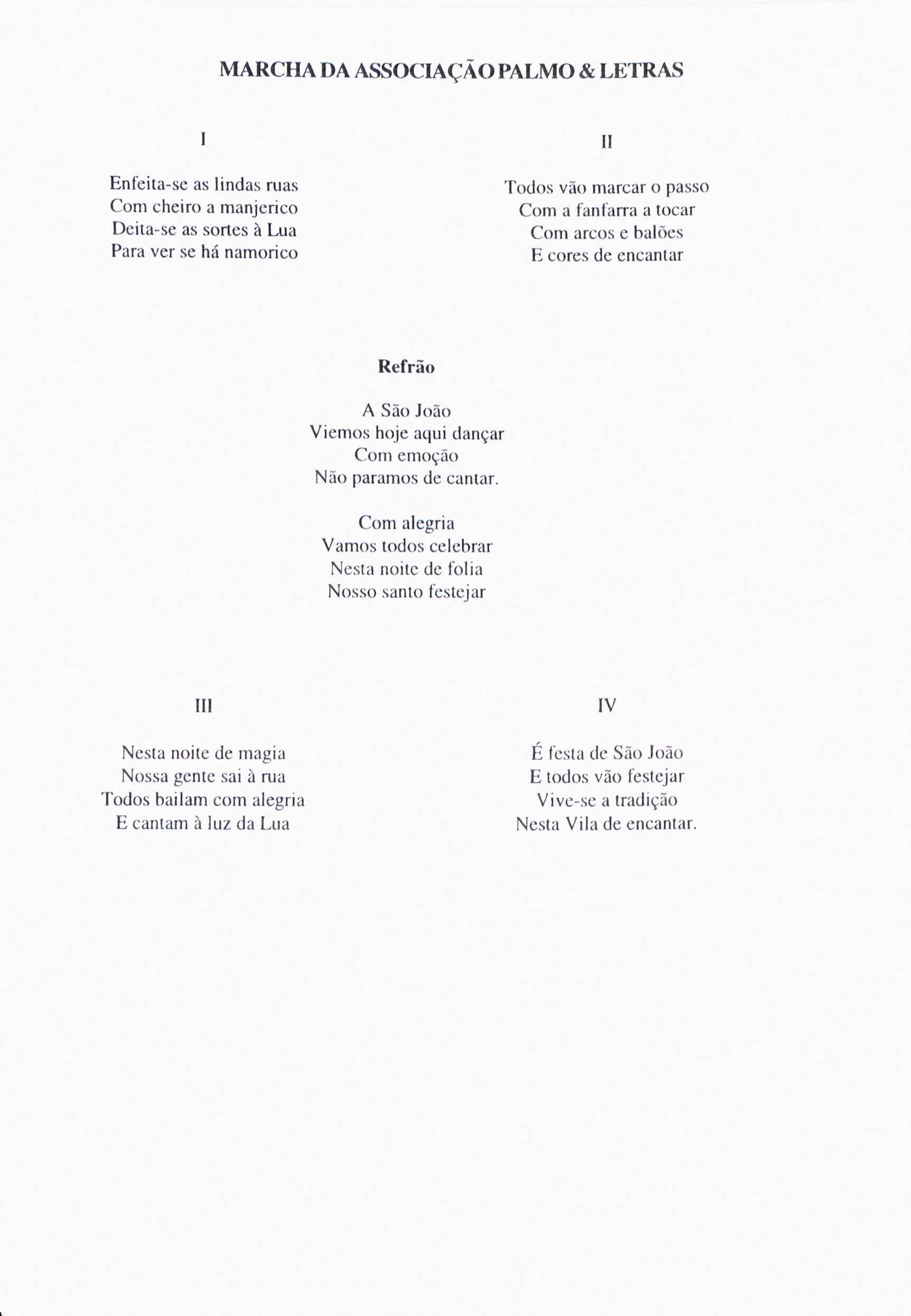 MARCHA DA ASSOCIAÇÃO PALMO & LETRAS

I

Enfeita-se as lindas ruas
Com cheiro a manjerico
Deita-se as sortes à Lua
Para ver se há namorico

II

Todos vão marcar o passo
Com a fanfarra a tocar
Com arcos e balões
E cores de encantar

Refrão

A São João
Viemos hoje aqui dançar
Com emoção
Não paramos de cantar.

Com alegria
Vamos todos celebrar
Nesta noite de folia
Nosso santo festejar

III

Nesta noite de magia
Nossa gente sai à rua
Todos bailam com alegria
E cantam à luz da Lua

IV

É festa de São João
E todos vão festejar
Vive-se a tradição
Nesta Vila de encantar.